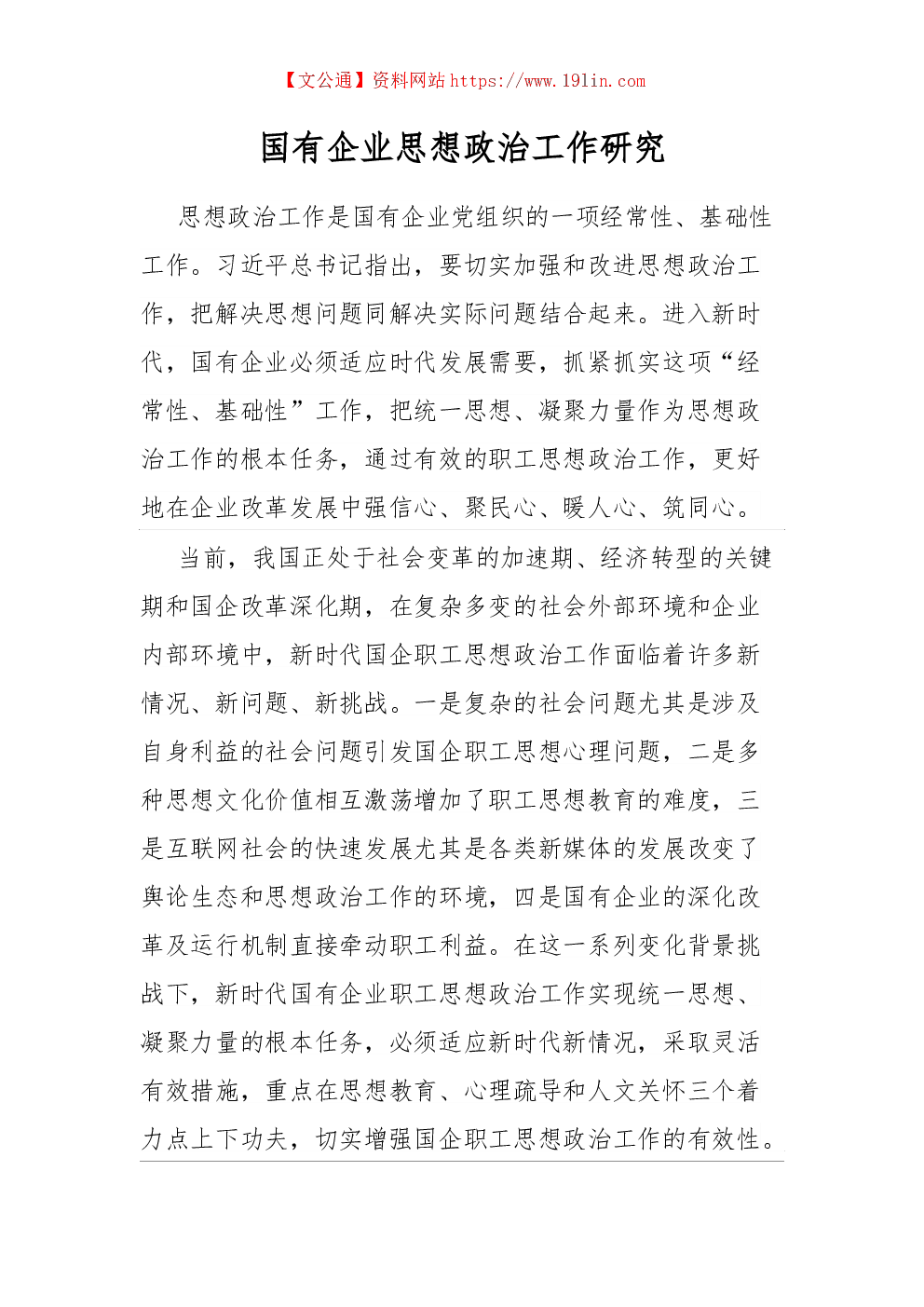 【文公通】资料网站 https://www.19lin.com

国有企业思想政治工作研究

思想政治工作是国有企业党组织的一项经常性、基础性工作。习近平总书记指出，要切实加强和改进思想政治工作，把解决思想问题同解决实际问题结合起来。进入新时代，国有企业必须适应时代发展需要，抓紧抓实这项“经常性、基础性”工作，把统一思想、凝聚力量作为思想政治工作的根本任务，通过有效的职工思想政治工作，更好地在企业改革发展中强信心、聚民心、暖人心、筑同心。

当前，我国正处于社会变革的加速期、经济转型的关键期和国企改革深化期，在复杂多变的社会外部环境和企业内部环境中，新时代国企职工思想政治工作面临着许多新情况、新问题、新挑战。一是复杂的社会问题尤其是涉及自身利益的社会问题引发国企职工思想心理问题，二是多种思想文化价值相互激荡增加了职工思想教育的难度，三是互联网社会的快速发展尤其是各类新媒体的发展改变了舆论生态和思想政治工作的环境，四是国有企业的深化改革及运行机制直接牵动职工利益。在这一系列变化背景挑战下，新时代国有企业职工思想政治工作实现统一思想、凝聚力量的根本任务，必须适应新时代新情况，采取灵活有效措施，重点在思想教育、心理疏导和人文关怀三个着力点上下功夫，切实增强国企职工思想政治工作的有效性。